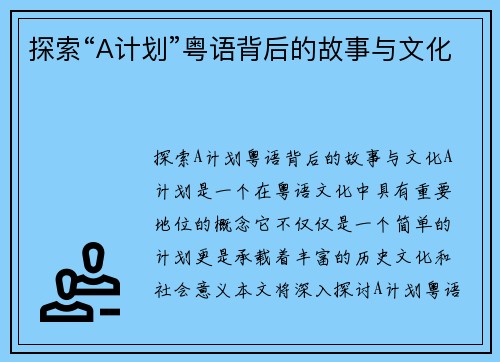 探索“A计划”粤语背后的故事与文化

探索A计划粤语背后的故事与文化A计划是一个在粤语文化中具有重要地位的概念它不仅仅是一个简单的计划更是承载着丰富的历史文化和社会意义本文将深入探讨A计划粤语